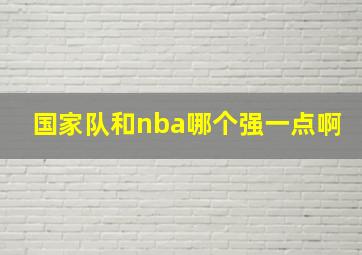 国家队和nba哪个强一点啊